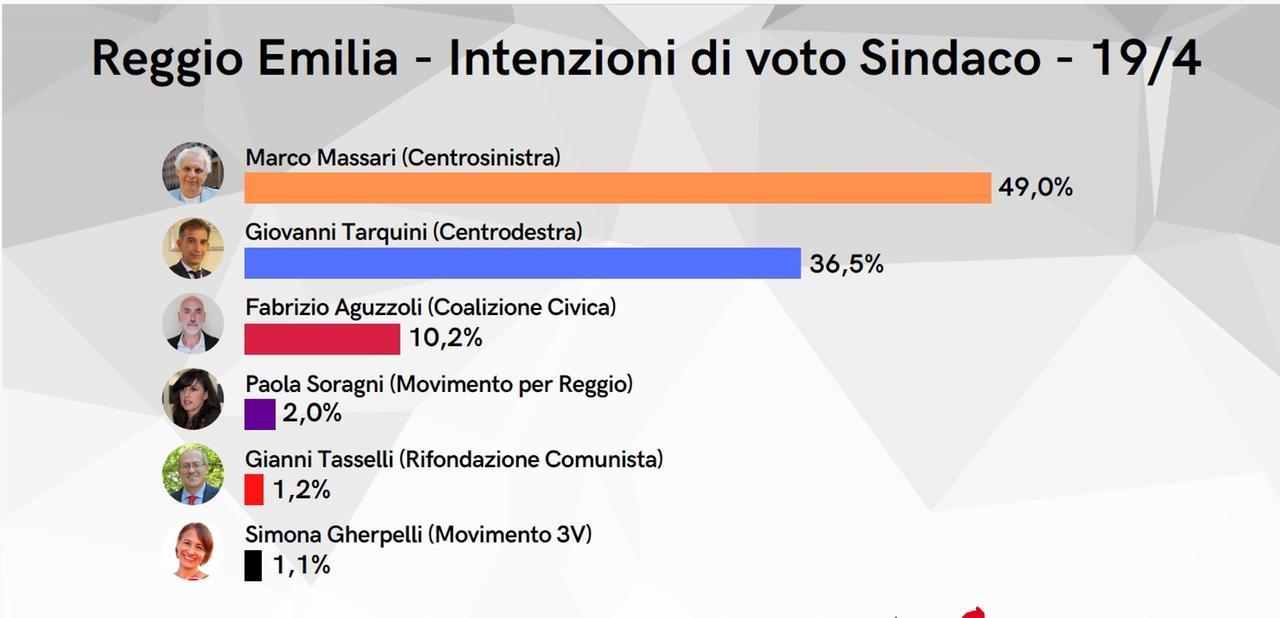 Reggio Emilia - Intenzioni di voto Sindaco - 19/4

Marco Massari (Centrosinistra)
49,0%

Giovanni Tarquini (Centrodestra)
36,5%

Fabrizio Aguzzoli (Coalizione Civica)
10,2%

Paola Soragni (Movimento per Reggio)
2,0%

Gianni Tasselli (Rifondazione Comunista)
1,2%

Simona Gherpelli (Movimento 3V)
1,1%